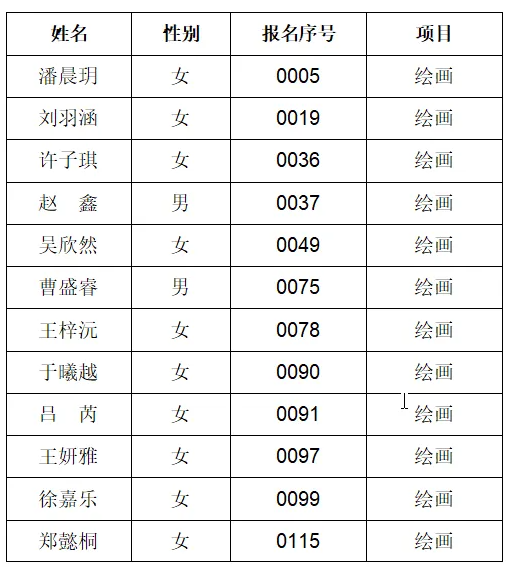 | 姓名 | 性别 | 报名序号 | 项目 |
|---|---|---|---|
| 潘晨玥 | 女 | 0005 | 绘画 |
| 刘羽涵 | 女 | 0019 | 绘画 |
| 许子琪 | 女 | 0036 | 绘画 |
| 赵　鑫 | 男 | 0037 | 绘画 |
| 吴欣然 | 女 | 0049 | 绘画 |
| 曹盛睿 | 男 | 0075 | 绘画 |
| 王梓沅 | 女 | 0078 | 绘画 |
| 于曦越 | 女 | 0090 | 绘画 |
| 吕　芮 | 女 | 0091 | 绘画 |
| 王妍雅 | 女 | 0097 | 绘画 |
| 徐嘉乐 | 女 | 0099 | 绘画 |
| 郑懿桐 | 女 | 0115 | 绘画 |